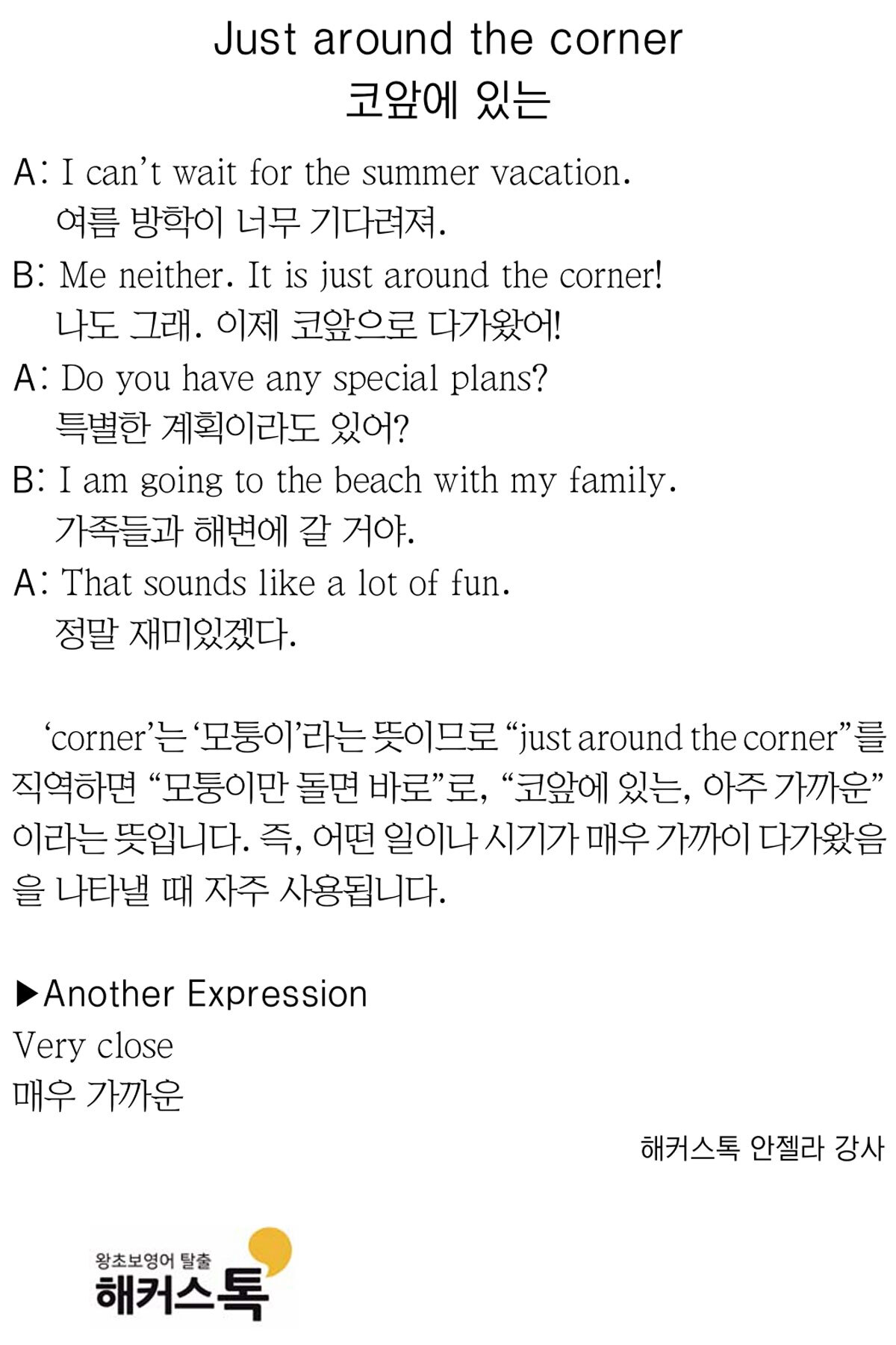 Just around the corner
코앞에 있는

A: I can't wait for the summer vacation.
여름 방학이 너무 기다려져.

B: Me neither. It is just around the corner!
나도 그래. 이제 코앞으로 다가왔어!

A: Do you have any special plans?
특별한 계획이라도 있어?

B: I am going to the beach with my family.
가족들과 해변에 갈 거야.

A: That sounds like a lot of fun.
정말 재미있겠다.

'corner'는 '모퉁이'라는 뜻이므로 "just around the corner"를 직역하면 "모퉁이만 돌면 바로"로, "코앞에 있는, 아주 가까운"이라는 뜻입니다. 즉, 어떤 일이나 시기가 매우 가까이 다가왔음을 나타낼 때 자주 사용됩니다.

▶Another Expression
Very close
매우 가까운

해커스톡 안젤라 강사

왕초보영어 탈출
해커스톡